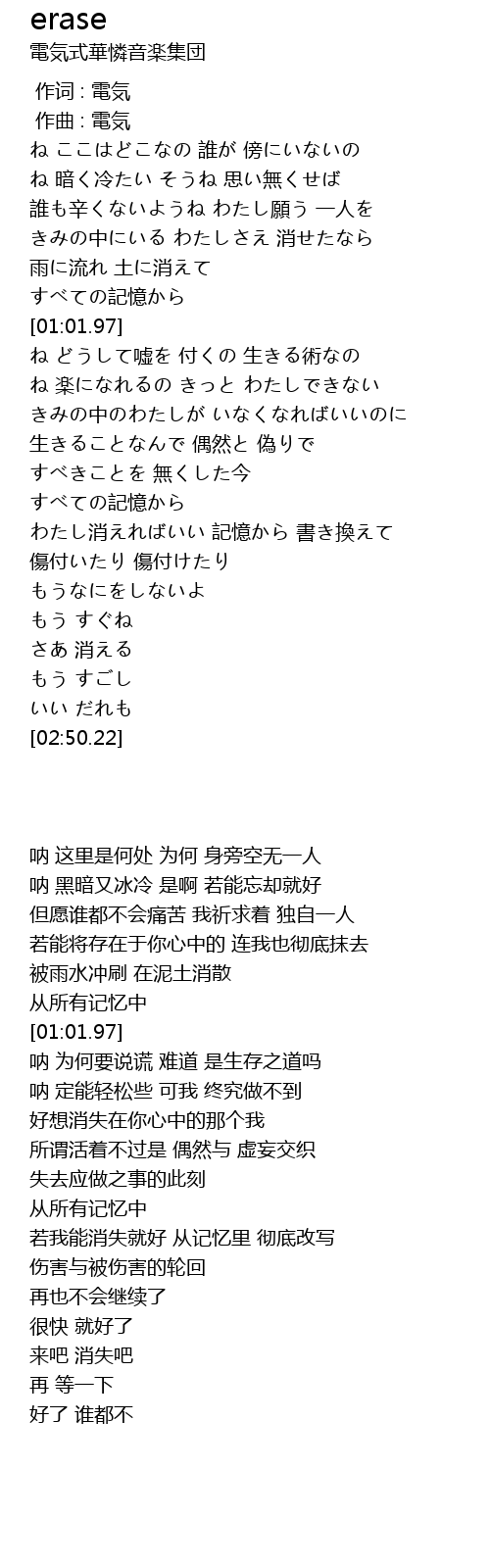 erase
電気式華憐音楽集団

作词 : 電気
作曲 : 電気
ね ここはどこなの 誰が 傍にいないの
ね 暗く冷たい そうね 思い無くせば
誰も辛くないようね わたし願う 一人を
きみの中にいる わたしさえ 消せたなら
雨に流れ 土に消えて
すべての記憶から
[01:01.97]
ね どうして嘘を 付くの 生きる術なの
ね 楽になれるの きっと わたしできない
きみの中のわたしが いなくなればいいのに
生きることなんで 偶然と 偽りで
すべきことを 無くした今
すべての記憶から
わたし消えればいい 記憶から 書き換えて
傷付いたり 傷付けたり
もうなにをしないよ
もう すぐね
さあ 消える
もう すごし
いい だれも
[02:50.22]

呐 这里是何处 为何 身旁空无一人
呐 黑暗又冰冷 是啊 若能忘却就好
但愿谁都不会痛苦 我祈求着 独自一人
若能将存在于你心中的 连我也彻底抹去
被雨水冲刷 在泥土消散
从所有记忆中
[01:01.97]
呐 为何要说谎 难道 是生存之道吗
呐 定能轻松些 可我 终究做不到
好想消失在你心中的那个我
所谓活着不过是 偶然与 虚妄交织
失去应做之事的此刻
从所有记忆中
若我能消失就好 从记忆里 彻底改写
伤害与被伤害的轮回
再也不会继续了
很快 就好了
来吧 消失吧
再 等一下
好了 谁都不